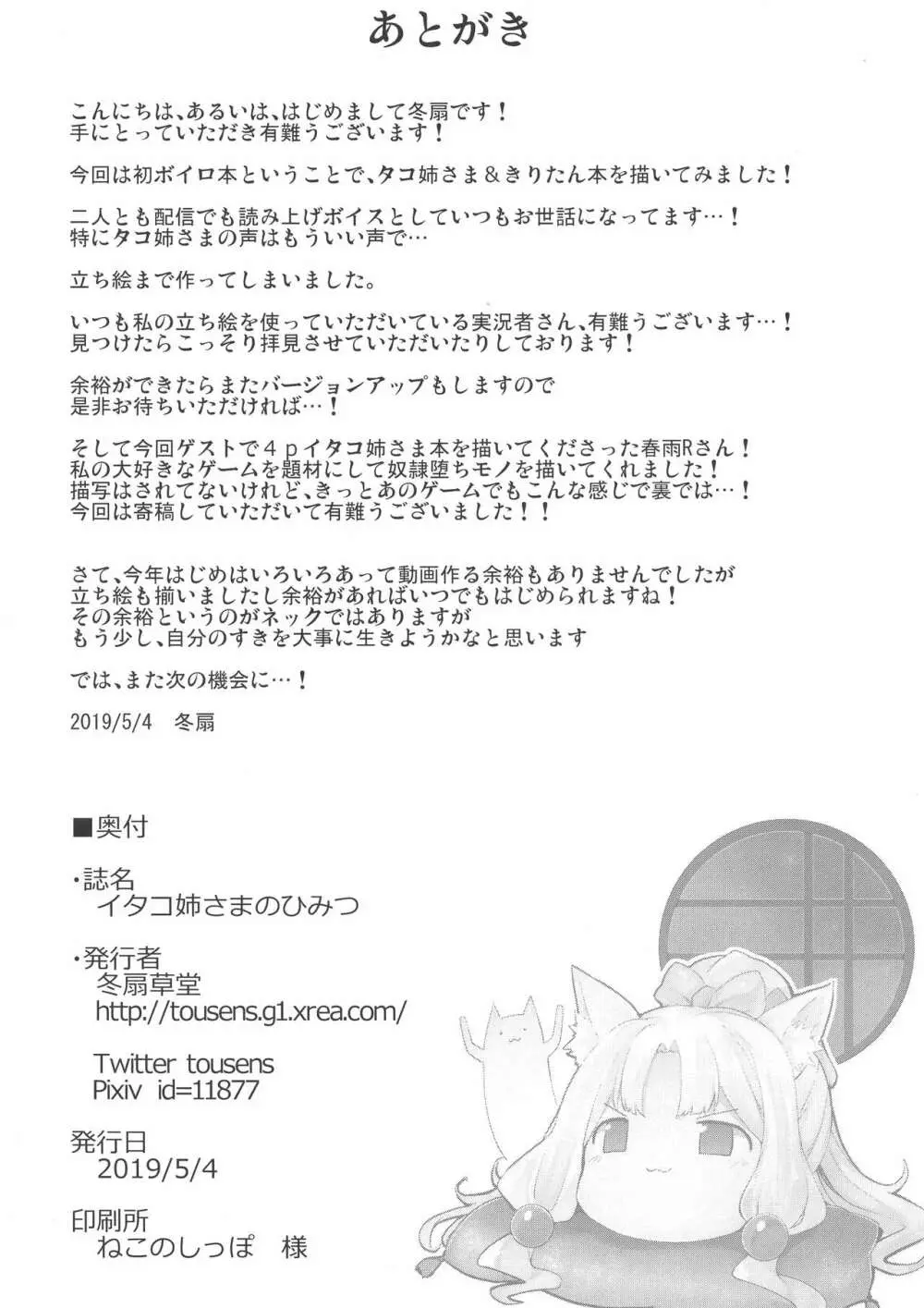 あとがき

こんにちは、あるいは、はじめまして冬扇です！
手にとっていただき有難うございます！

今回は初ボイロ本ということで、タコ姉さま＆きりたん本を描いてみました！

二人とも配信でも読み上げボイスとしていつもお世話になってます…！
特にタコ姉さまの声はもういい声で…

立ち絵まで作ってしまいました。

いつも私の立ち絵を使っていただいている実況者さん、有難うございます…！
見つけたらこっそり拝見させていただいたりしております！

余裕ができたらまたバージョンアップもしますので
是非お待ちいただければ…！

そして今回ゲストで４ｐイタコ姉さま本を描いてくださった春雨Rさん！
私の大好きなゲームを題材にして奴隷堕ちモノを描いてくれました！
描写はされてないけれど、きっとあのゲームでもこんな感じで裏では…！
今回は寄稿していただいて有難うございました！！

さて、今年はじめはいろいろあって動画作る余裕もありませんでしたが
立ち絵も揃いましたし余裕があればいつでもはじめられますね！
その余裕というのがネックではありますが
もう少し、自分のすきを大事に生きようかなと思います

では、また次の機会に…！

2019/5/4　冬扇

■奥付

・誌名
イタコ姉さまのひみつ

・発行者
冬扇草堂
http://tousens.g1.xrea.com/

Twitter tousens
Pixiv id=11877

発行日
2019/5/4

印刷所
ねこのしっぽ　様